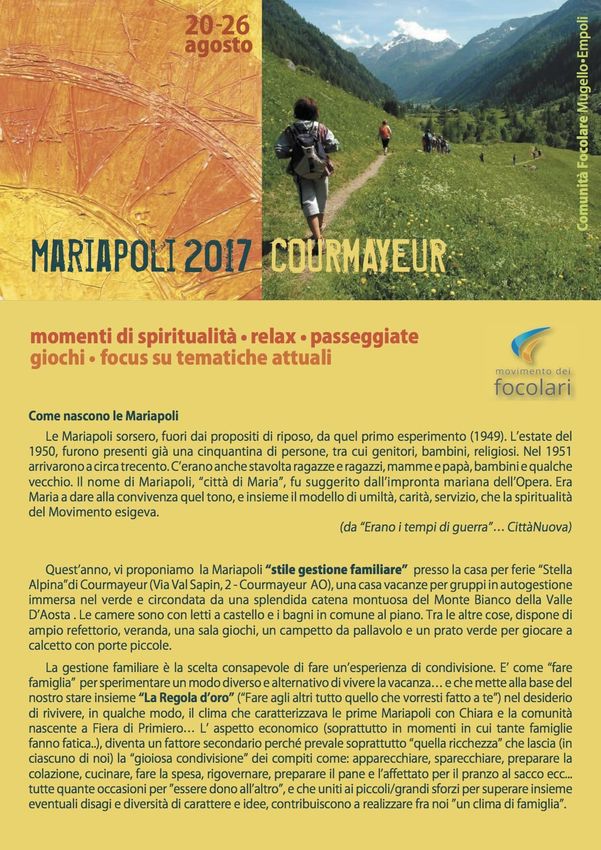 20-26 agosto

Comunità Focolare Mugello•Empoli

MARIAPOLI 2017 COURMAYEUR

momenti di spiritualità • relax • passeggiate giochi • focus su tematiche attuali

movimento dei focolari

Come nascono le Mariapoli

Le Mariapoli sorsero, fuori dai propositi di riposo, da quel primo esperimento (1949). L'estate del 1950, furono presenti già una cinquantina di persone, tra cui genitori, bambini, religiosi. Nel 1951 arrivarono a circa trecento. C'erano anche stavolta ragazze e ragazzi, mamme e papà, bambini e qualche vecchio. Il nome di Mariapoli, "città di Maria", fu suggerito dall'impronta mariana dell'Opera. Era Maria a dare alla convivenza quel tono, e insieme il modello di umiltà, carità, servizio, che la spiritualità del Movimento esigeva.

(da "Erano i tempi di guerra"... CittàNuova)

Quest'anno, vi proponiamo la Mariapoli "stile gestione familiare" presso la casa per ferie "Stella Alpina"di Courmayeur (Via Val Sapin, 2 - Courmayeur AO), una casa vacanze per gruppi in autogestione immersa nel verde e circondata da una splendida catena montuosa del Monte Bianco della Valle D'Aosta . Le camere sono con letti a castello e i bagni in comune al piano. Tra le altre cose, dispone di ampio refettorio, veranda, una sala giochi, un campetto da pallavolo e un prato verde per giocare a calcetto con porte piccole.

La gestione familiare è la scelta consapevole di fare un'esperienza di condivisione. E' come "fare famiglia" per sperimentare un modo diverso e alternativo di vivere la vacanza… e che mette alla base del nostro stare insieme "La Regola d'oro" ("Fare agli altri tutto quello che vorresti fatto a te") nel desiderio di rivivere, in qualche modo, il clima che caratterizzava le prime Mariapoli con Chiara e la comunità nascente a Fiera di Primiero… L' aspetto economico (soprattutto in momenti in cui tante famiglie fanno fatica..), diventa un fattore secondario perché prevale soprattutto "quella ricchezza" che lascia (in ciascuno di noi) la "gioiosa condivisione" dei compiti come: apparecchiare, sparecchiare, preparare la colazione, cucinare, fare la spesa, rigovernare, preparare il pane e l'affettato per il pranzo al sacco ecc... tutte quante occasioni per "essere dono all'altro", e che uniti ai piccoli/grandi sforzi per superare insieme eventuali disagi e diversità di carattere e idee, contribuiscono a realizzare fra noi "un clima di famiglia".